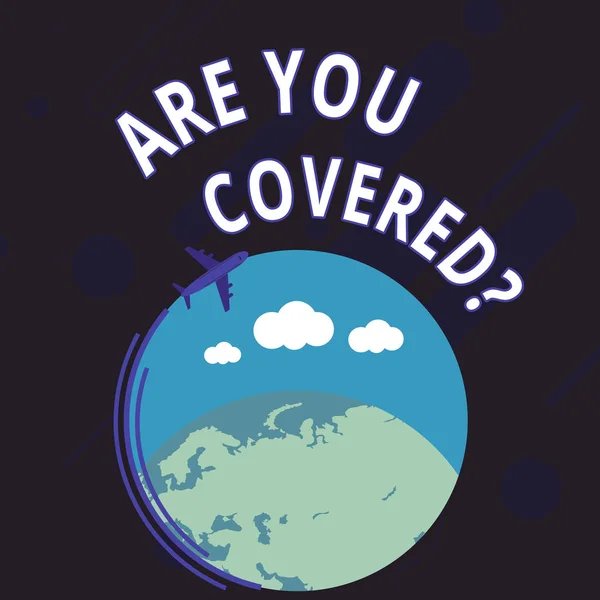 ARE YOU COVERED?